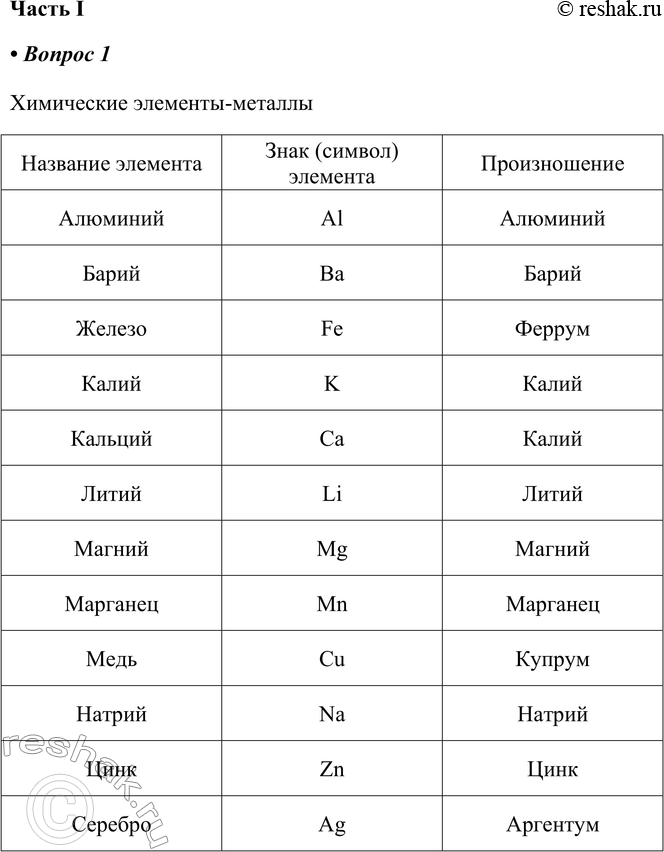 Часть I

© reshak.ru

• Вопрос 1

Химические элементы-металлы

| Название элемента | Знак (символ) элемента | Произношение |
|---|---|---|
| Алюминий | Al | Алюминий |
| Барий | Ba | Барий |
| Железо | Fe | Феррум |
| Калий | K | Калий |
| Кальций | Ca | Калий |
| Литий | Li | Литий |
| Магний | Mg | Магний |
| Марганец | Mn | Марганец |
| Медь | Cu | Купрум |
| Натрий | Na | Натрий |
| Цинк | Zn | Цинк |
| Серебро | Ag | Аргентум |

© reshak.ru